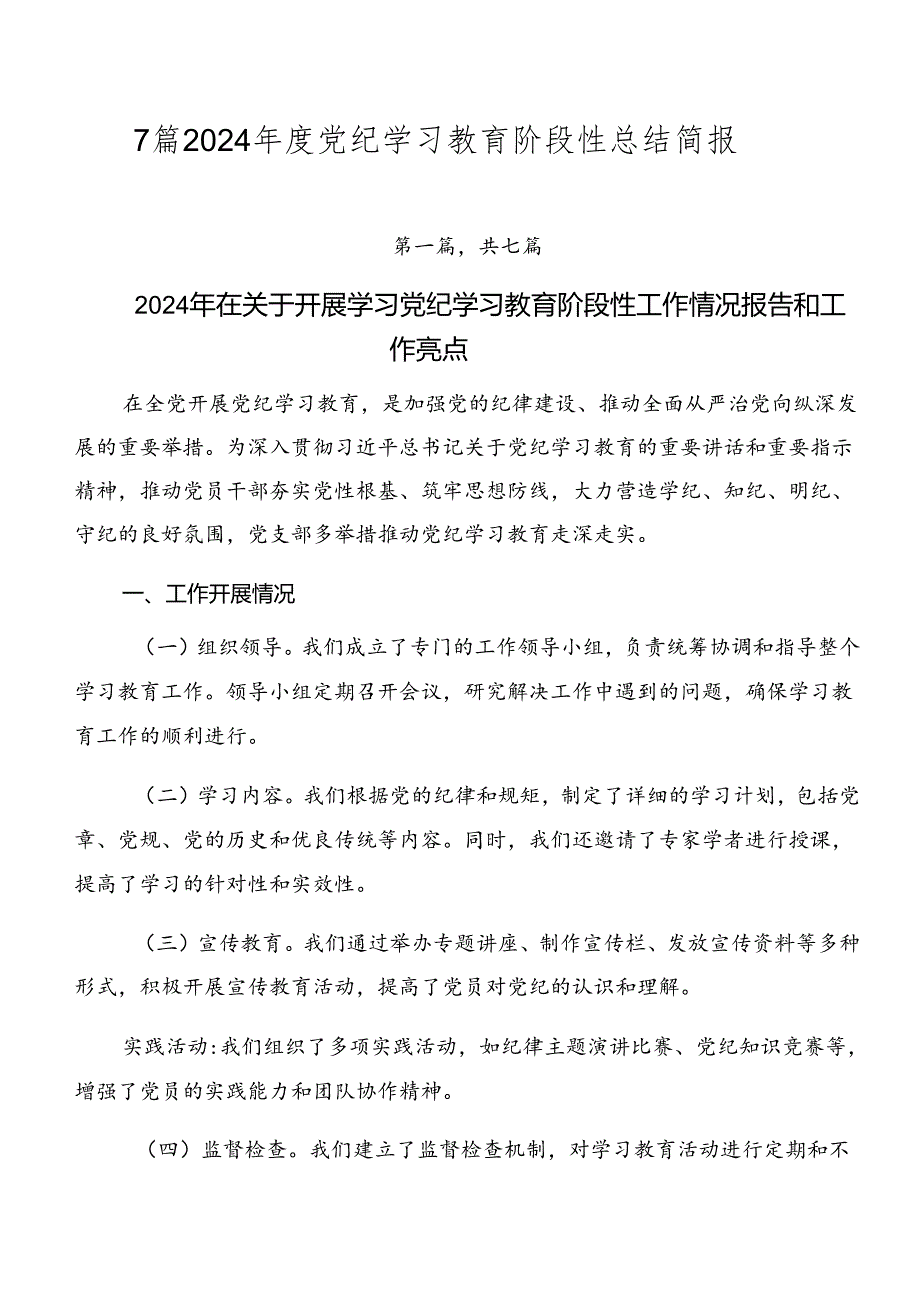 7篇2024年度党纪学习教育阶段性总结简报

第一篇，共七篇

2024年在关于开展学习党纪学习教育阶段性工作情况报告和工作亮点

在全党开展党纪学习教育，是加强党的纪律建设、推动全面从严治党向纵深发展的重要举措。为深入贯彻习近平总书记关于党纪学习教育的重要讲话和重要指示精神，推动党员干部夯实党性根基、筑牢思想防线，大力营造学纪、知纪、明纪、守纪的良好氛围，党支部多举措推动党纪学习教育走深走实。

一、工作开展情况

（一）组织领导。我们成立了专门的工作领导小组，负责统筹协调和指导整个学习教育工作。领导小组定期召开会议，研究解决工作中遇到的问题，确保学习教育工作的顺利进行。

（二）学习内容。我们根据党的纪律和规矩，制定了详细的学习计划，包括党章、党规、党的历史和优良传统等内容。同时，我们还邀请了专家学者进行授课，提高了学习的针对性和实效性。

（三）宣传教育。我们通过举办专题讲座、制作宣传栏、发放宣传资料等多种形式，积极开展宣传教育活动，提高了党员对党纪的认识和理解。

实践活动:我们组织了多项实践活动，如纪律主题演讲比赛、党纪知识竞赛等，增强了党员的实践能力和团队协作精神。

（四）监督检查。我们建立了监督检查机制，对学习教育活动进行定期和不